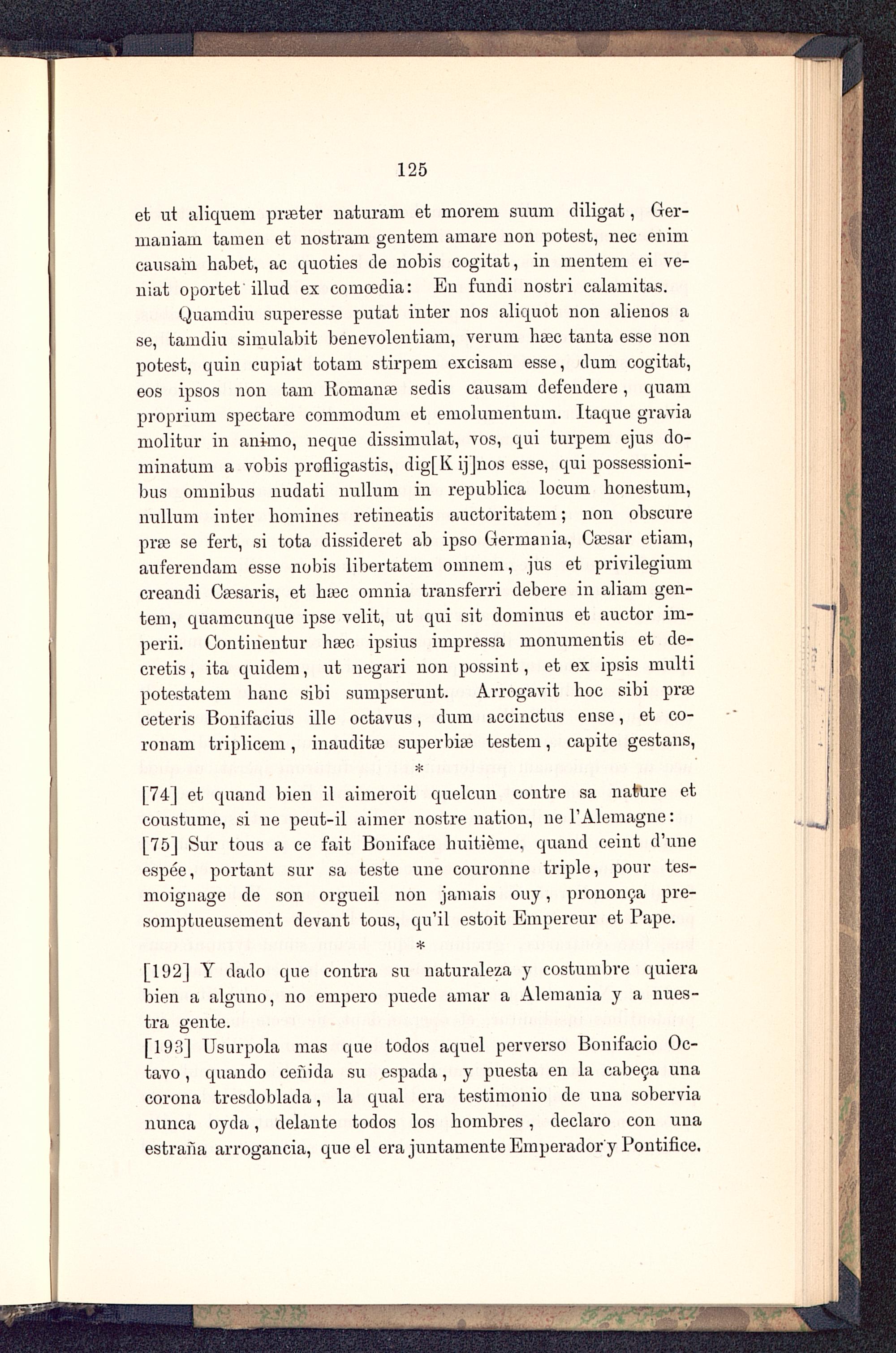 125

et ut aliquem præter naturam et morem suum diligat, Germaniam tamen et nostram gentem amare non potest, nec enim causam habet, ac quoties de nobis cogitat, in mentem ei veniat oportet illud ex comœdia: En fundi nostri calamitas.

Quamdiu superesse putat inter nos aliquot non alienos a se, tamdiu simulabit benevolentiam, verum hæc tanta esse non potest, quin cupiat totam stirpem excisam esse, dum cogitat, eos ipsos non tam Romanæ sedis causam defendere, quam proprium spectare commodum et emolumentum. Itaque gravia molitur in animo, neque dissimulat, vos, qui turpem ejus dominatum a vobis profligastis, dig[K ij]nos esse, qui possessionibus omnibus nudati nullum in republica locum honestum, nullum inter homines retineatis auctoritatem; non obscure præ se fert, si tota dissideret ab ipso Germania, Cæsar etiam, auferendam esse nobis libertatem omnem, jus et privilegium creandi Cæsaris, et hæc omnia transferri debere in aliam gentem, quamcunque ipse velit, ut qui sit dominus et auctor imperii. Continentur hæc ipsius impressa monumentis et decretis, ita quidem, ut negari non possint, et ex ipsis multi potestatem hanc sibi sumpserunt. Arrogavit hoc sibi præ ceteris Bonifacius ille octavus, dum accinctus ense, et coronam triplicem, inauditæ superbiæ testem, capite gestans,

*

[74] et quand bien il aimeroit quelcun contre sa nature et coustume, si ne peut-il aimer nostre nation, ne l'Alemagne:
[75] Sur tous a ce fait Boniface huitième, quand ceint d'une espée, portant sur sa teste une couronne triple, pour tesmoignage de son orgueil non jamais ouy, prononça presomptueusement devant tous, qu'il estoit Empereur et Pape.

*

[192] Y dado que contra su naturaleza y costumbre quiera bien a alguno, no empero puede amar a Alemania y a nuestra gente.
[193] Usurpola mas que todos aquel perverso Bonifacio Octavo, quando ceñida su espada, y puesta en la cabeça una corona tresdoblada, la qual era testimonio de una sobervia nunca oyda, delante todos los hombres, declaro con una estraña arrogancia, que el era juntamente Emperador y Pontifice.